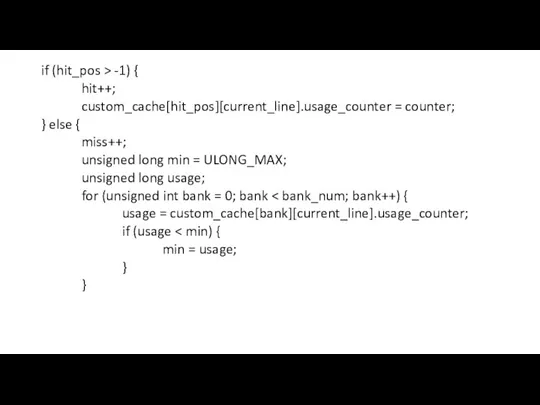 if (hit_pos > -1) {
hit++;
custom_cache[hit_pos][current_line].usage_counter = counter;
} else {
miss++;
unsigned long min = ULONG_MAX;
unsigned long usage;
for (unsigned int bank = 0; bank < bank_num; bank++) {
usage = custom_cache[bank][current_line].usage_counter;
if (usage < min) {
min = usage;
}
}